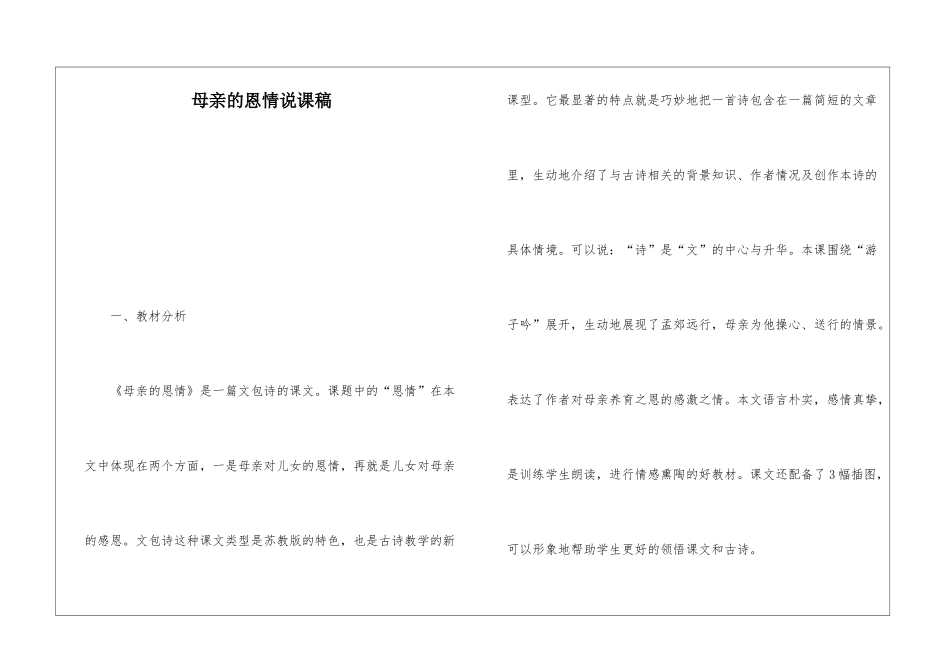 母亲的恩情说课稿

一、教材分析

《母亲的恩情》是一篇文包诗的课文。课题中的“恩情”在本文中体现在两个方面，一是母亲对儿女的恩情，再就是儿女对母亲的感恩。文包诗这种课文类型是苏教版的特色，也是古诗教学的新课型。它最显著的特点就是巧妙地把一首诗包含在一篇简短的文章里，生动地介绍了与古诗相关的背景知识、作者情况及创作本诗的具体情境。可以说：“诗”是“文”的中心与升华。本课围绕“游子吟”展开，生动地展现了孟郊远行，母亲为他操心、送行的情景。表达了作者对母亲养育之恩的感激之情。本文语言朴实，感情真挚，是训练学生朗读，进行情感熏陶的好教材。课文还配备了3幅插图，可以形象地帮助学生更好的领悟课文和古诗。